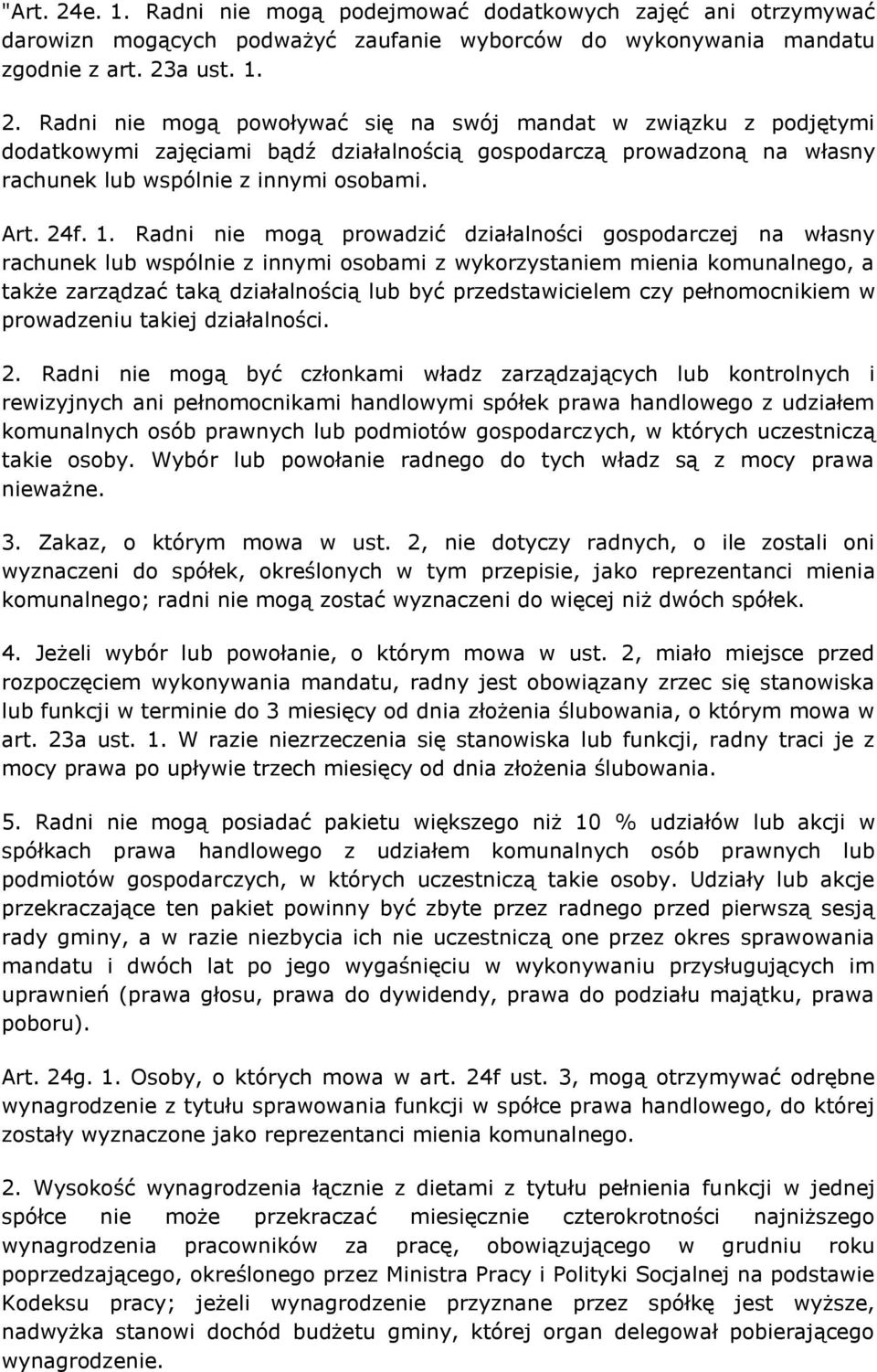 "Art. 24e. 1. Radni nie mogą podejmować dodatkowych zajęć ani otrzymywać darowizn mogących podważyć zaufanie wyborców do wykonywania mandatu zgodnie z art. 23a ust. 1.

2. Radni nie mogą powoływać się na swój mandat w związku z podjętymi dodatkowymi zajęciami bądź działalnością gospodarczą prowadzoną na własny rachunek lub wspólnie z innymi osobami.

Art. 24f. 1. Radni nie mogą prowadzić działalności gospodarczej na własny rachunek lub wspólnie z innymi osobami z wykorzystaniem mienia komunalnego, a także zarządzać taką działalnością lub być przedstawicielem czy pełnomocnikiem w prowadzeniu takiej działalności.

2. Radni nie mogą być członkami władz zarządzających lub kontrolnych i rewizyjnych ani pełnomocnikami handlowymi spółek prawa handlowego z udziałem komunalnych osób prawnych lub podmiotów gospodarczych, w których uczestniczą takie osoby. Wybór lub powołanie radnego do tych władz są z mocy prawa nieważne.

3. Zakaz, o którym mowa w ust. 2, nie dotyczy radnych, o ile zostali oni wyznaczeni do spółek, określonych w tym przepisie, jako reprezentanci mienia komunalnego; radni nie mogą zostać wyznaczeni do więcej niż dwóch spółek.

4. Jeżeli wybór lub powołanie, o którym mowa w ust. 2, miało miejsce przed rozpoczęciem wykonywania mandatu, radny jest obowiązany zrzec się stanowiska lub funkcji w terminie do 3 miesięcy od dnia złożenia ślubowania, o którym mowa w art. 23a ust. 1. W razie niezrzeczenia się stanowiska lub funkcji, radny traci je z mocy prawa po upływie trzech miesięcy od dnia złożenia ślubowania.

5. Radni nie mogą posiadać pakietu większego niż 10 % udziałów lub akcji w spółkach prawa handlowego z udziałem komunalnych osób prawnych lub podmiotów gospodarczych, w których uczestniczą takie osoby. Udziały lub akcje przekraczające ten pakiet powinny być zbyte przez radnego przed pierwszą sesją rady gminy, a w razie niezbycia ich nie uczestniczą one przez okres sprawowania mandatu i dwóch lat po jego wygaśnięciu w wykonywaniu przysługujących im uprawnień (prawa głosu, prawa do dywidendy, prawa do podziału majątku, prawa poboru).

Art. 24g. 1. Osoby, o których mowa w art. 24f ust. 3, mogą otrzymywać odrębne wynagrodzenie z tytułu sprawowania funkcji w spółce prawa handlowego, do której zostały wyznaczone jako reprezentanci mienia komunalnego.

2. Wysokość wynagrodzenia łącznie z dietami z tytułu pełnienia funkcji w jednej spółce nie może przekraczać miesięcznie czterokrotności najniższego wynagrodzenia pracowników za pracę, obowiązującego w grudniu roku poprzedzającego, określonego przez Ministra Pracy i Polityki Socjalnej na podstawie Kodeksu pracy; jeżeli wynagrodzenie przyznane przez spółkę jest wyższe, nadwyżka stanowi dochód budżetu gminy, której organ delegował pobierającego wynagrodzenie.